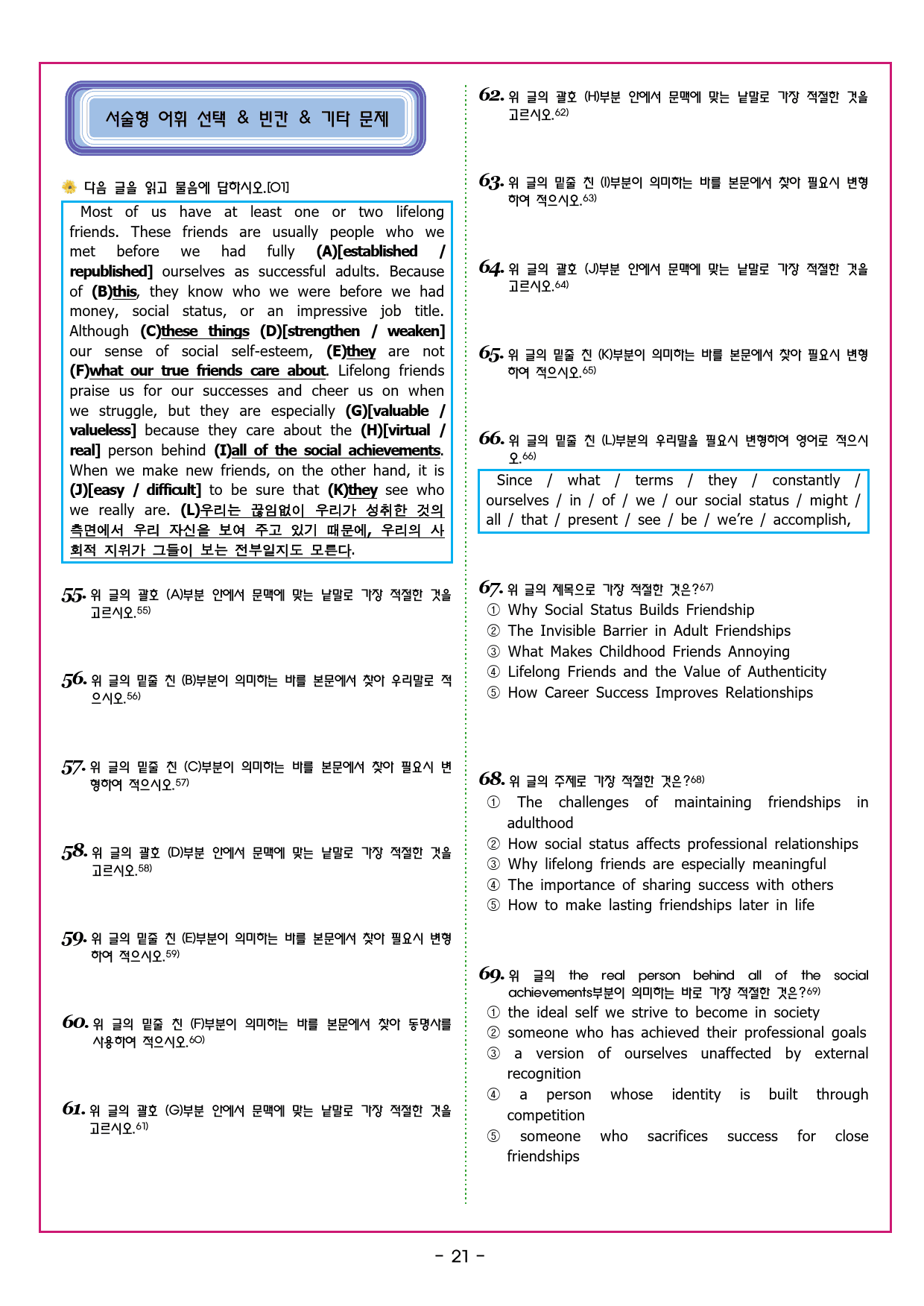 서술형 어휘 선택 & 빈칸 & 기타 문제

다음 글을 읽고 물음에 답하시오.[01]

Most of us have at least one or two lifelong friends. These friends are usually people who we met before we had fully (A)[established / republished] ourselves as successful adults. Because of (B)this, they know who we were before we had money, social status, or an impressive job title. Although (C)these things (D)[strengthen / weaken] our sense of social self-esteem, (E)they are not (F)what our true friends care about. Lifelong friends praise us for our successes and cheer us on when we struggle, but they are especially (G)[valuable / valueless] because they care about the (H)[virtual / real] person behind (I)all of the social achievements. When we make new friends, on the other hand, it is (J)[easy / difficult] to be sure that (K)they see who we really are. (L)우리는 끊임없이 우리가 성취한 것의 측면에서 우리 자신을 보여 주고 있기 때문에, 우리의 사회적 지위가 그들이 보는 전부일지도 모른다.

55. 위 글의 괄호 (A)부분 안에서 문맥에 맞는 낱말로 가장 적절한 것을 고르시오.$^{55)}$

56. 위 글의 밑줄 친 (B)부분이 의미하는 바를 본문에서 찾아 우리말로 적으시오.$^{56)}$

57. 위 글의 밑줄 친 (C)부분이 의미하는 바를 본문에서 찾아 필요시 변형하여 적으시오.$^{57)}$

58. 위 글의 괄호 (D)부분 안에서 문맥에 맞는 낱말로 가장 적절한 것을 고르시오.$^{58)}$

59. 위 글의 밑줄 친 (E)부분이 의미하는 바를 본문에서 찾아 필요시 변형하여 적으시오.$^{59)}$

60. 위 글의 밑줄 친 (F)부분이 의미하는 바를 본문에서 찾아 동명사를 사용하여 적으시오.$^{60)}$

61. 위 글의 괄호 (G)부분 안에서 문맥에 맞는 낱말로 가장 적절한 것을 고르시오.$^{61)}$

62. 위 글의 괄호 (H)부분 안에서 문맥에 맞는 낱말로 가장 적절한 것을 고르시오.$^{62)}$

63. 위 글의 밑줄 친 (I)부분이 의미하는 바를 본문에서 찾아 필요시 변형하여 적으시오.$^{63)}$

64. 위 글의 괄호 (J)부분 안에서 문맥에 맞는 낱말로 가장 적절한 것을 고르시오.$^{64)}$

65. 위 글의 밑줄 친 (K)부분이 의미하는 바를 본문에서 찾아 필요시 변형하여 적으시오.$^{65)}$

66. 위 글의 밑줄 친 (L)부분의 우리말을 필요시 변형하여 영어로 적으시오.$^{66)}$

Since / what / terms / they / constantly / ourselves / in / of / we / our social status / might / all / that / present / see / be / we're / accomplish,

67. 위 글의 제목으로 가장 적절한 것은?$^{67)}$
① Why Social Status Builds Friendship
② The Invisible Barrier in Adult Friendships
③ What Makes Childhood Friends Annoying
④ Lifelong Friends and the Value of Authenticity
⑤ How Career Success Improves Relationships

68. 위 글의 주제로 가장 적절한 것은?$^{68)}$
① The challenges of maintaining friendships in adulthood
② How social status affects professional relationships
③ Why lifelong friends are especially meaningful
④ The importance of sharing success with others
⑤ How to make lasting friendships later in life

69. 위 글의 the real person behind all of the social achievements부분이 의미하는 바로 가장 적절한 것은?$^{69)}$
① the ideal self we strive to become in society
② someone who has achieved their professional goals
③ a version of ourselves unaffected by external recognition
④ a person whose identity is built through competition
⑤ someone who sacrifices success for close friendships

- 21 -